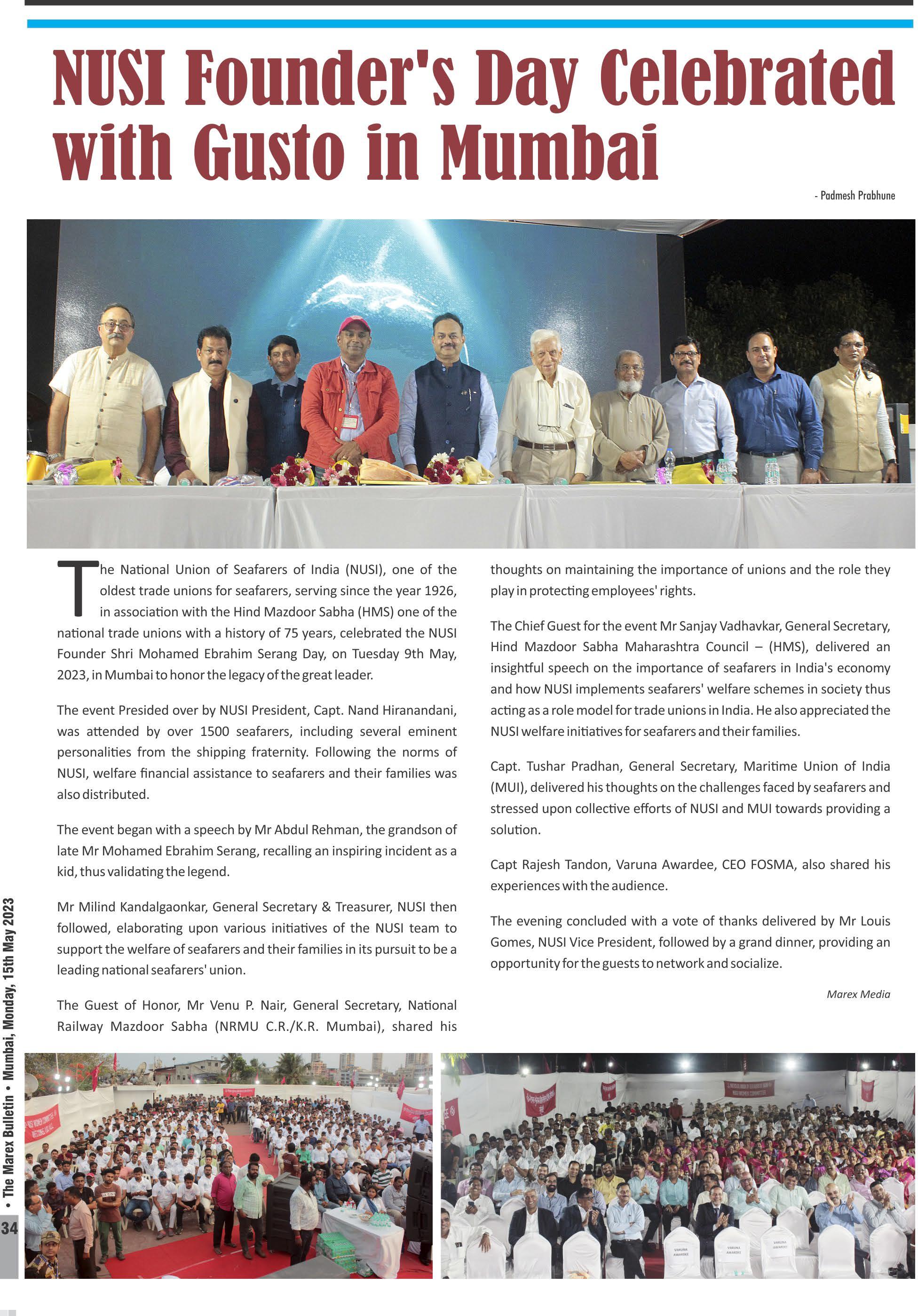 NUSI Founder's Day Celebrated with Gusto in Mumbai

- Padmesh Prabhune

The National Union of Seafarers of India (NUSI), one of the oldest trade unions for seafarers, serving since the year 1926, in association with the Hind Mazdoor Sabha (HMS) one of the national trade unions with a history of 75 years, celebrated the NUSI Founder Shri Mohamed Ebrahim Serang Day, on Tuesday 9th May, 2023, in Mumbai to honor the legacy of the great leader.

The event Presided over by NUSI President, Capt. Nand Hiranandani, was attended by over 1500 seafarers, including several eminent personalities from the shipping fraternity. Following the norms of NUSI, welfare financial assistance to seafarers and their families was also distributed.

The event began with a speech by Mr Abdul Rehman, the grandson of late Mr Mohamed Ebrahim Serang, recalling an inspiring incident as a kid, thus validating the legend.

Mr Milind Kandalgaonkar, General Secretary & Treasurer, NUSI then followed, elaborating upon various initiatives of the NUSI team to support the welfare of seafarers and their families in its pursuit to be a leading national seafarers' union.

The Guest of Honor, Mr Venu P. Nair, General Secretary, National Railway Mazdoor Sabha (NRMU C.R./K.R. Mumbai), shared his thoughts on maintaining the importance of unions and the role they play in protecting employees' rights.

The Chief Guest for the event Mr Sanjay Vadhavkar, General Secretary, Hind Mazdoor Sabha Maharashtra Council – (HMS), delivered an insightful speech on the importance of seafarers in India's economy and how NUSI implements seafarers' welfare schemes in society thus acting as a role model for trade unions in India. He also appreciated the NUSI welfare initiatives for seafarers and their families.

Capt. Tushar Pradhan, General Secretary, Maritime Union of India (MUI), delivered his thoughts on the challenges faced by seafarers and stressed upon collective efforts of NUSI and MUI towards providing a solution.

Capt Rajesh Tandon, Varuna Awardee, CEO FOSMA, also shared his experiences with the audience.

The evening concluded with a vote of thanks delivered by Mr Louis Gomes, NUSI Vice President, followed by a grand dinner, providing an opportunity for the guests to network and socialize.

Marex Media

VARUNA AWARDEE
VARUNA AWARDEE
VARUNA AWARDEE

34 • The Marex Bulletin • Mumbai, Monday, 15th May 2023